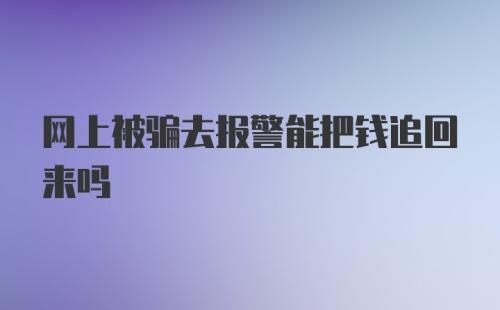 网上被骗去报警能把钱追回来吗